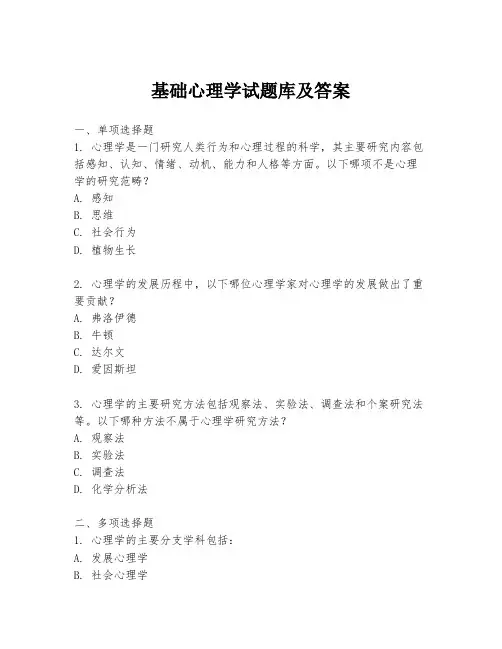 基础心理学试题库及答案

一、单项选择题

1. 心理学是一门研究人类行为和心理过程的科学，其主要研究内容包括感知、认知、情绪、动机、能力和人格等方面。以下哪项不是心理学的研究范畴？

A. 感知

B. 思维

C. 社会行为

D. 植物生长

2. 心理学的发展历程中，以下哪位心理学家对心理学的发展做出了重要贡献？

A. 弗洛伊德

B. 牛顿

C. 达尔文

D. 爱因斯坦

3. 心理学的主要研究方法包括观察法、实验法、调查法和个案研究法等。以下哪种方法不属于心理学研究方法？

A. 观察法

B. 实验法

C. 调查法

D. 化学分析法

二、多项选择题

1. 心理学的主要分支学科包括：

A. 发展心理学

B. 社会心理学